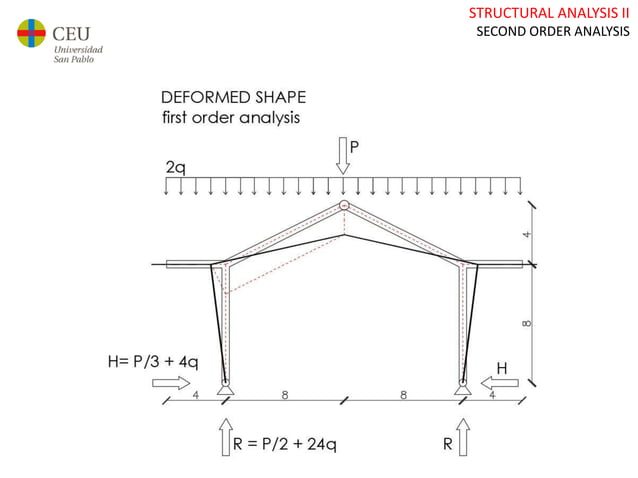 CEU
Universidad
San Pablo

STRUCTURAL ANALYSIS II
SECOND ORDER ANALYSIS

DEFORMED SHAPE
first order analysis

P

2q

4

8

H= P/3 + 4q

H

4

8

8

4

R = P/2 + 24q

R